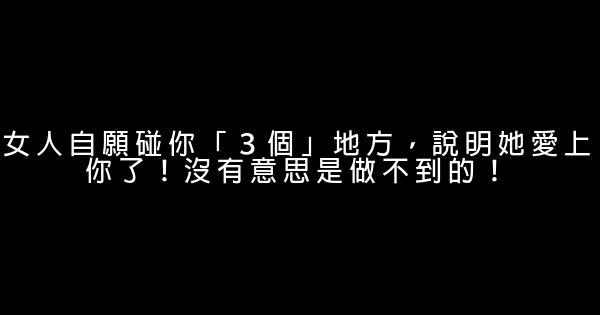 女人自願碰你「3個」地方，說明她愛上你了！沒有意思是做不到的！